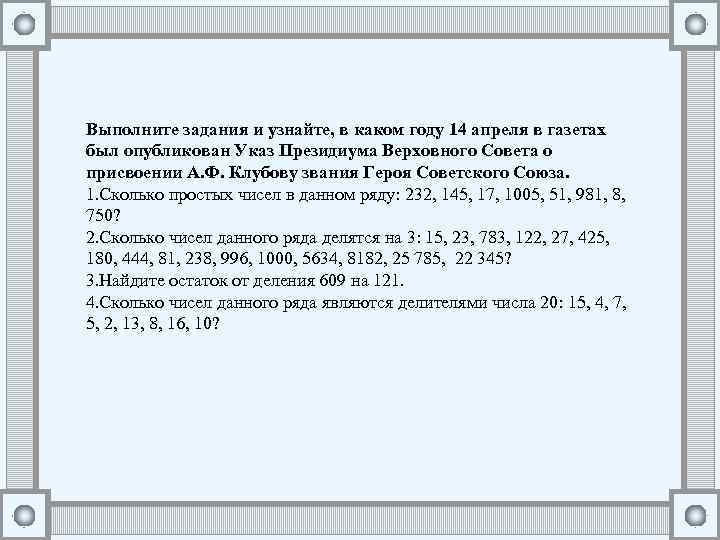 Выполните задания и узнайте, в каком году 14 апреля в газетах был опубликован Указ Президиума Верховного Совета о присвоении А.Ф. Клубову звания Героя Советского Союза.
1.Сколько простых чисел в данном ряду: 232, 145, 17, 1005, 51, 981, 8, 750?
2.Сколько чисел данного ряда делятся на 3: 15, 23, 783, 122, 27, 425, 180, 444, 81, 238, 996, 1000, 5634, 8182, 25 785, 22 345?
3.Найдите остаток от деления 609 на 121.
4.Сколько чисел данного ряда являются делителями числа 20: 15, 4, 7, 5, 2, 13, 8, 16, 10?